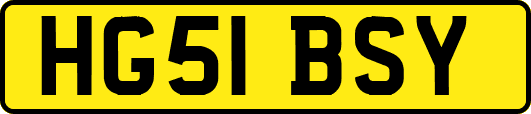 HG51 BSY